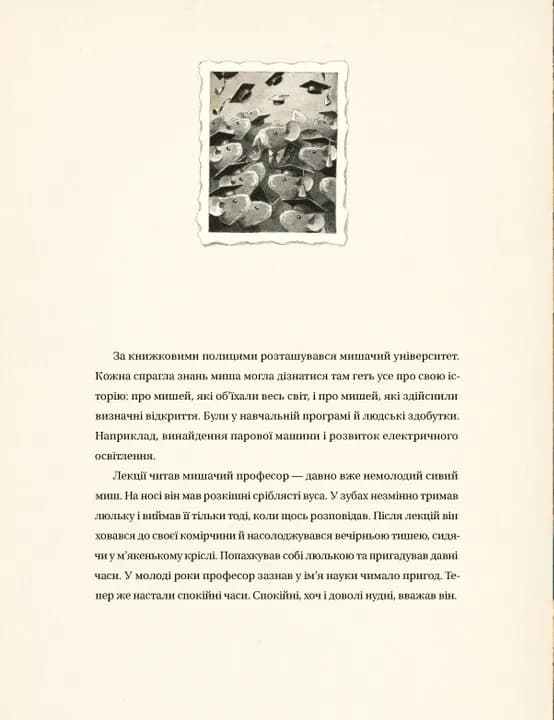 За книжковими полицями розташувався мишачий університет. Кожна спрагла знань миша могла дізнатися там геть усе про свою історію: про мишей, які об'їхали весь світ, і про мишей, які здійснили визначні відкриття. Були у навчальній програмі й людські здобутки. Наприклад, винайдення парової машини і розвиток електричного освітлення.

Лекції читав мишачий професор — давно вже немолодий сивий миш. На носі він мав розкішні сріблясті вуса. У зубах незмінно тримав люльку і виймав її тільки тоді, коли щось розповідав. Після лекцій він ховався до своєї комірчини й насолоджувався вечірньою тишею, сидячи у м'якенькому кріслі. Попахкував собі люлькою та пригадував давні часи. У молоді роки професор зазнав у ім'я науки чимало пригод. Тепер же настали спокійні часи. Спокійні, хоч і доволі нудні, вважав він.